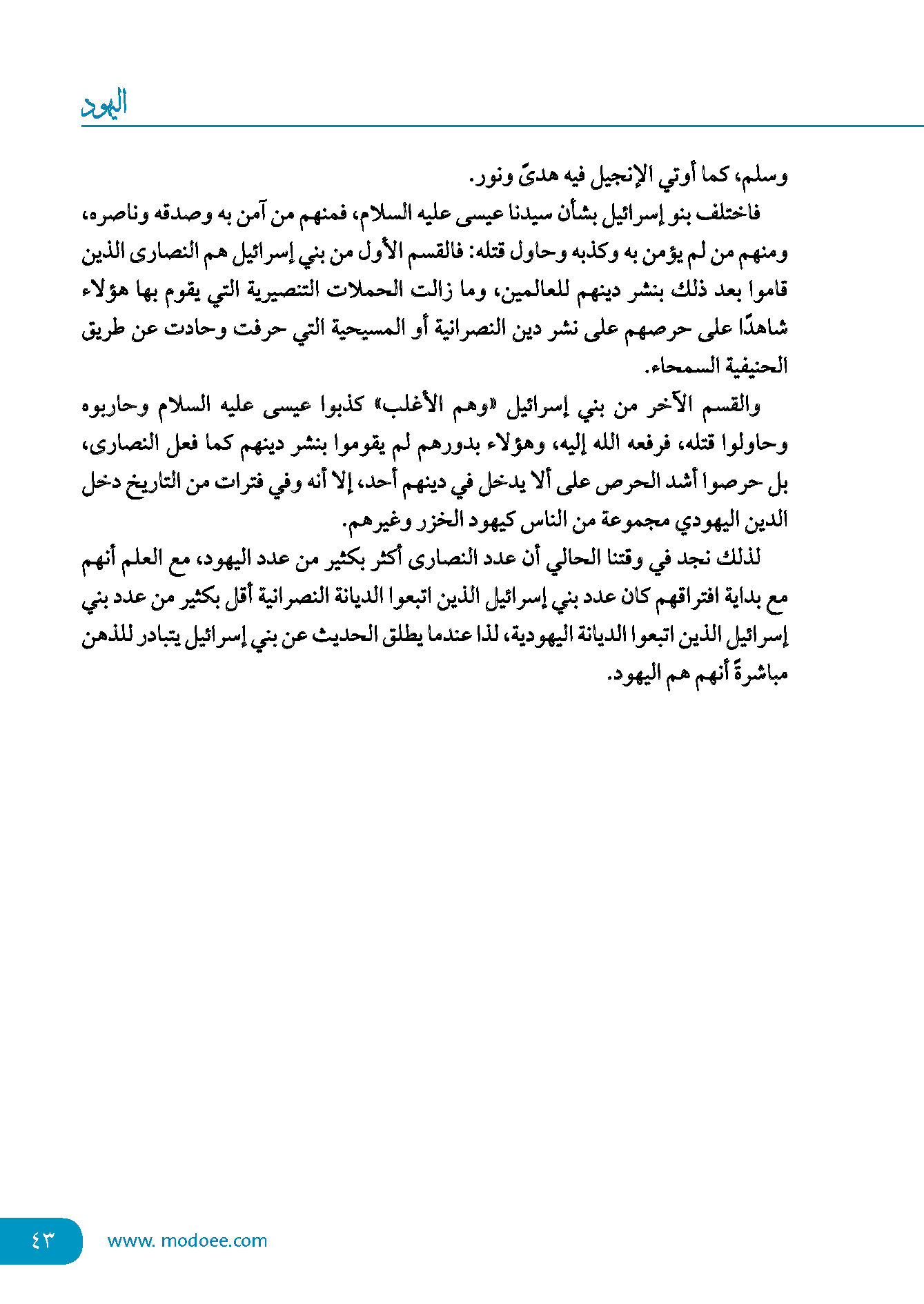 اليهود

وسلم، كما أوتي الإنجيل فيه هدىً ونور.

فاختلف بنو إسرائيل بشأن سيدنا عيسى عليه السلام، فمنهم من آمن به وصدقه وناصره، ومنهم من لم يؤمن به وكذبه وحاول قتله: فالقسم الأول من بني إسرائيل هم النصارى الذين قاموا بعد ذلك بنشر دينهم للعالمين، وما زالت الحملات التنصيرية التي يقوم بها هؤلاء شاهدًا على حرصهم على نشر دين النصرانية أو المسيحية التي حرفت وحادت عن طريق الحنيفية السمحاء.

والقسم الآخر من بني إسرائيل «وهم الأغلب» كذبوا عيسى عليه السلام وحاربوه وحاولوا قتله، فرفعه الله إليه، وهؤلاء بدورهم لم يقوموا بنشر دينهم كما فعل النصارى، بل حرصوا أشد الحرص على ألا يدخل في دينهم أحد، إلا أنه وفي فترات من التاريخ دخل الدين اليهودي مجموعة من الناس كيهود الخزر وغيرهم.

لذلك نجد في وقتنا الحالي أن عدد النصارى أكثر بكثير من عدد اليهود، مع العلم أنهم مع بداية افتراقهم كان عدد بني إسرائيل الذين اتبعوا الديانة النصرانية أقل بكثير من عدد بني إسرائيل الذين اتبعوا الديانة اليهودية، لذا عندما يطلق الحديث عن بني إسرائيل يتبادر للذهن مباشرةً أنهم هم اليهود.

٤٣ www. modoee.com